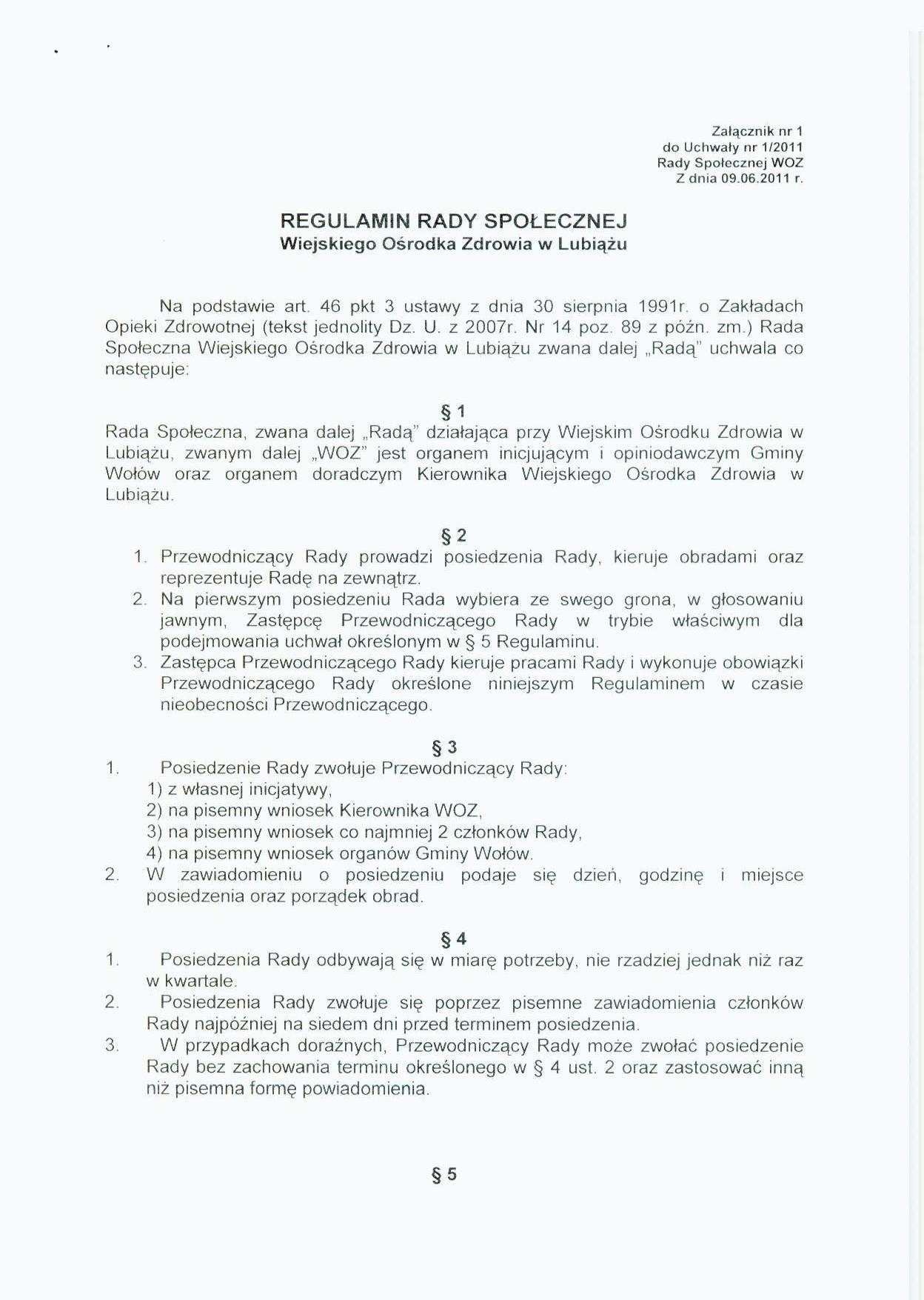 Załącznik nr 1
do Uchwały nr 1/2011
Rady Społecznej WOZ
Z dnia 09.06.2011 r.

REGULAMIN RADY SPOŁECZNEJ
Wiejskiego Ośrodka Zdrowia w Lubiążu

Na podstawie art. 46 pkt 3 ustawy z dnia 30 sierpnia 1991r. o Zakładach Opieki Zdrowotnej (tekst jednolity Dz. U. z 2007r. Nr 14 poz. 89 z późn. zm.) Rada Społeczna Wiejskiego Ośrodka Zdrowia w Lubiążu zwana dalej „Radą" uchwala co następuje:

§ 1
Rada Społeczna, zwana dalej „Radą" działająca przy Wiejskim Ośrodku Zdrowia w Lubiążu, zwanym dalej „WOZ" jest organem inicjującym i opiniodawczym Gminy Wołów oraz organem doradczym Kierownika Wiejskiego Ośrodka Zdrowia w Lubiążu.

§ 2
1. Przewodniczący Rady prowadzi posiedzenia Rady, kieruje obradami oraz reprezentuje Radę na zewnątrz.
2. Na pierwszym posiedzeniu Rada wybiera ze swego grona, w głosowaniu jawnym, Zastępcę Przewodniczącego Rady w trybie właściwym dla podejmowania uchwał określonym w § 5 Regulaminu.
3. Zastępca Przewodniczącego Rady kieruje pracami Rady i wykonuje obowiązki Przewodniczącego Rady określone niniejszym Regulaminem w czasie nieobecności Przewodniczącego.

§ 3
1. Posiedzenie Rady zwołuje Przewodniczący Rady:
1) z własnej inicjatywy,
2) na pisemny wniosek Kierownika WOZ,
3) na pisemny wniosek co najmniej 2 członków Rady,
4) na pisemny wniosek organów Gminy Wołów.
2. W zawiadomieniu o posiedzeniu podaje się dzień, godzinę i miejsce posiedzenia oraz porządek obrad.

§ 4
1. Posiedzenia Rady odbywają się w miarę potrzeby, nie rzadziej jednak niż raz w kwartale.
2. Posiedzenia Rady zwołuje się poprzez pisemne zawiadomienia członków Rady najpóźniej na siedem dni przed terminem posiedzenia.
3. W przypadkach doraźnych, Przewodniczący Rady może zwołać posiedzenie Rady bez zachowania terminu określonego w § 4 ust. 2 oraz zastosować inną niż pisemna formę powiadomienia.

§ 5